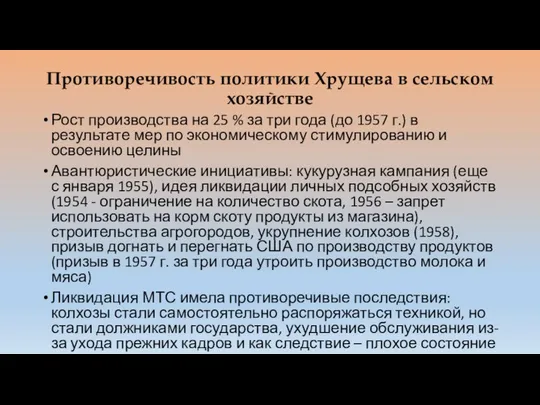 Противоречивость политики Хрущева в сельском хозяйстве

• Рост производства на 25 % за три года (до 1957 г.) в результате мер по экономическому стимулированию и освоению целины

• Авантюристические инициативы: кукурузная кампания (еще с января 1955), идея ликвидации личных подсобных хозяйств (1954 - ограничение на количество скота, 1956 – запрет использовать на корм скоту продукты из магазина), строительства агрогородов, укрупнение колхозов (1958), призыв догнать и перегнать США по производству продуктов (призыв в 1957 г. за три года утроить производство молока и мяса)

• Ликвидация МТС имела противоречивые последствия: колхозы стали самостоятельно распоряжаться техникой, но стали должниками государства, ухудшение обслуживания из-за ухода прежних кадров и как следствие – плохое состояние